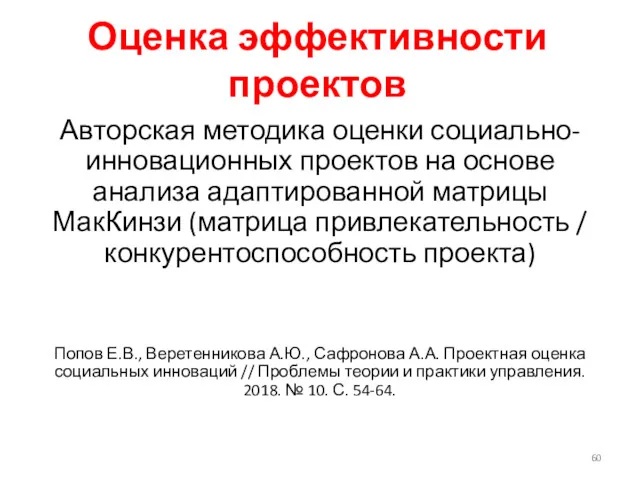 Оценка эффективности проектов

Авторская методика оценки социально-инновационных проектов на основе анализа адаптированной матрицы МакКинзи (матрица привлекательность / конкурентоспособность проекта)

Попов Е.В., Веретенникова А.Ю., Сафронова А.А. Проектная оценка социальных инноваций // Проблемы теории и практики управления. 2018. № 10. С. 54-64.

60